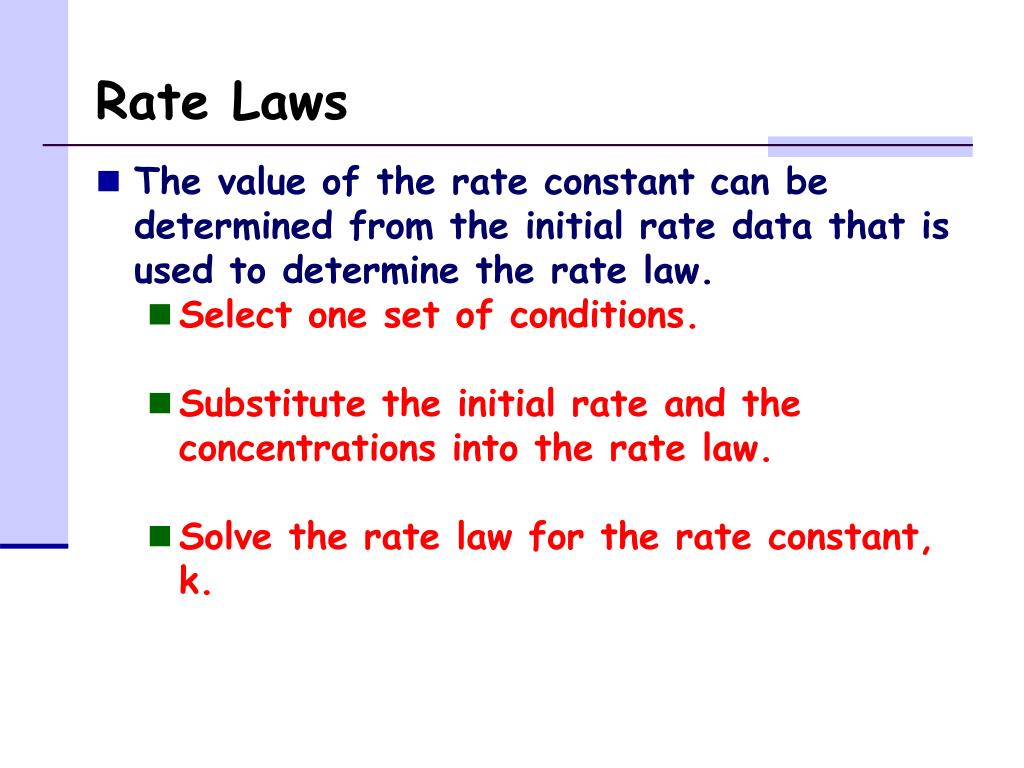 Rate Laws

The value of the rate constant can be determined from the initial rate data that is used to determine the rate law.

Select one set of conditions.

Substitute the initial rate and the concentrations into the rate law.

Solve the rate law for the rate constant, k.